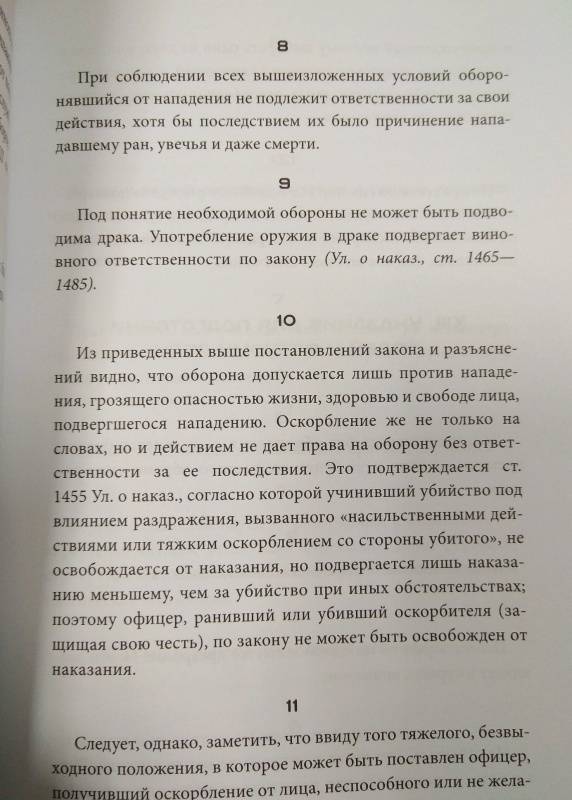 8

При соблюдении всех вышеизложенных условий оборонявшийся от нападения не подлежит ответственности за свои действия, хотя бы последствием их было причинение нападавшему ран, увечья и даже смерти.

9

Под понятие необходимой обороны не может быть подводима драка. Употребление оружия в драке подвергает виновного ответственности по закону (Ул. о наказ., ст. 1465—1485).

10

Из приведенных выше постановлений закона и разъяснений видно, что оборона допускается лишь против нападения, грозящего опасностью жизни, здоровью и свободе лица, подвергшегося нападению. Оскорбление же не только на словах, но и действием не дает права на оборону без ответственности за ее последствия. Это подтверждается ст. 1455 Ул. о наказ., согласно которой учинивший убийство под влиянием раздражения, вызванного «насильственными действиями или тяжким оскорблением со стороны убитого», не освобождается от наказания, но подвергается лишь наказанию меньшему, чем за убийство при иных обстоятельствах; поэтому офицер, ранивший или убивший оскорбителя (защищая свою честь), по закону не может быть освобожден от наказания.

11

Следует, однако, заметить, что ввиду того тяжелого, безвыходного положения, в которое может быть поставлен офицер, получивший оскорбление от лица, неспособного или не жела-